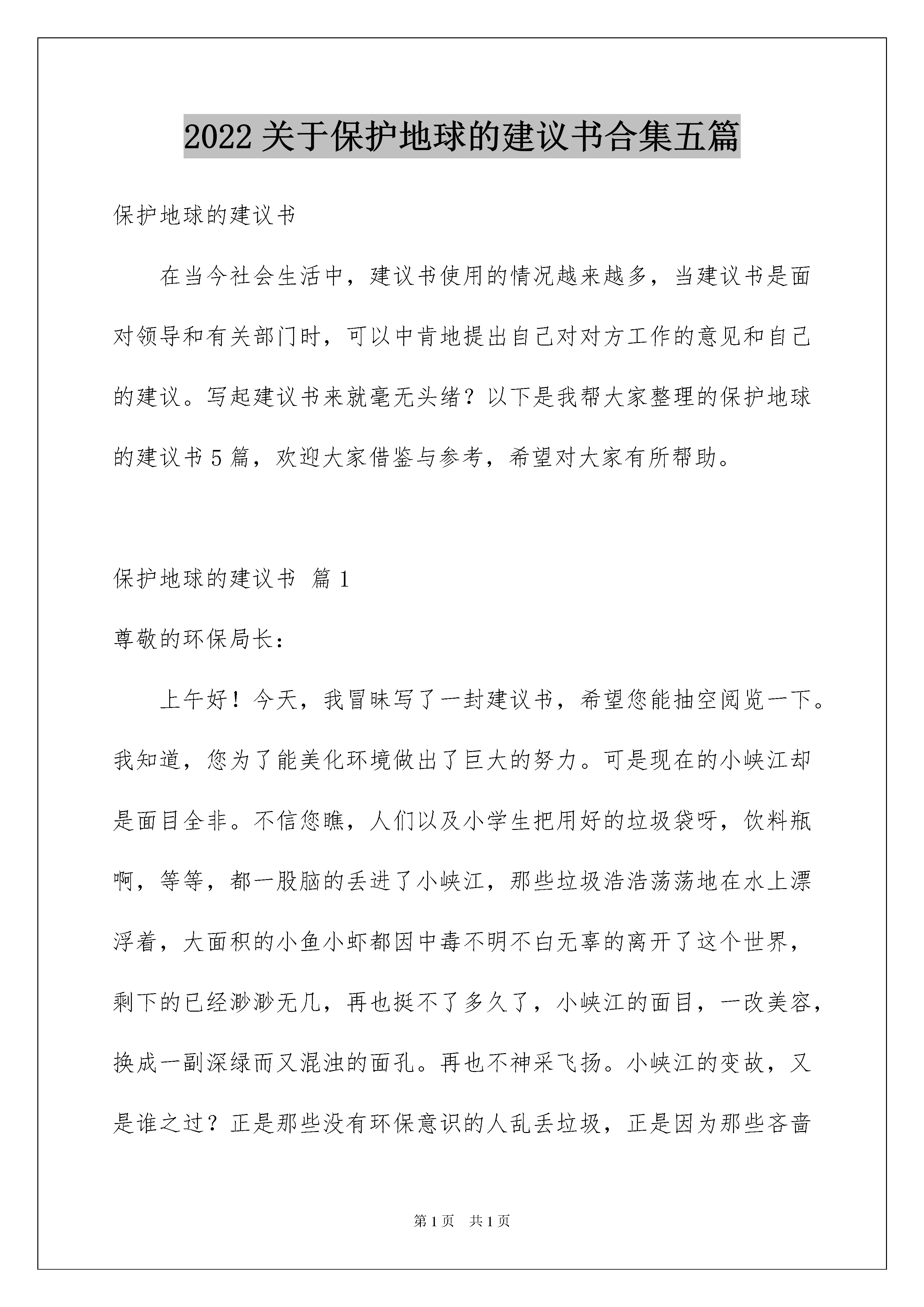 2022 关于保护地球的建议书合集五篇

保护地球的建议书

在当今社会生活中，建议书使用的情况越来越多，当建议书是面对领导和有关部门时，可以中肯地提出自己对对方工作的意见和自己的建议。写起建议书来就毫无头绪？以下是我帮大家整理的保护地球的建议书 5 篇，欢迎大家借鉴与参考，希望对大家有所帮助。

保护地球的建议书 篇 1

尊敬的环保局长：

上午好！今天，我冒昧写了一封建议书，希望您能抽空阅览一下。我知道，您为了能美化环境做出了巨大的努力。可是现在的小峡江却是面目全非。不信您瞧，人们以及小学生把用好的垃圾袋呀，饮料瓶啊，等等，都一股脑的丢进了小峡江，那些垃圾浩浩荡荡地在水上漂浮着，大面积的小鱼小虾都因中毒不明不白无辜的离开了这个世界，剩下的已经渺渺无几，再也挺不了多久了，小峡江的面目，一改美容，换成一副深绿而又混浊的面孔。再也不神采飞扬。小峡江的变故，又是谁之过？正是那些没有环保意识的人乱丢垃圾，正是因为那些吝啬

第 1 页 共 1 页